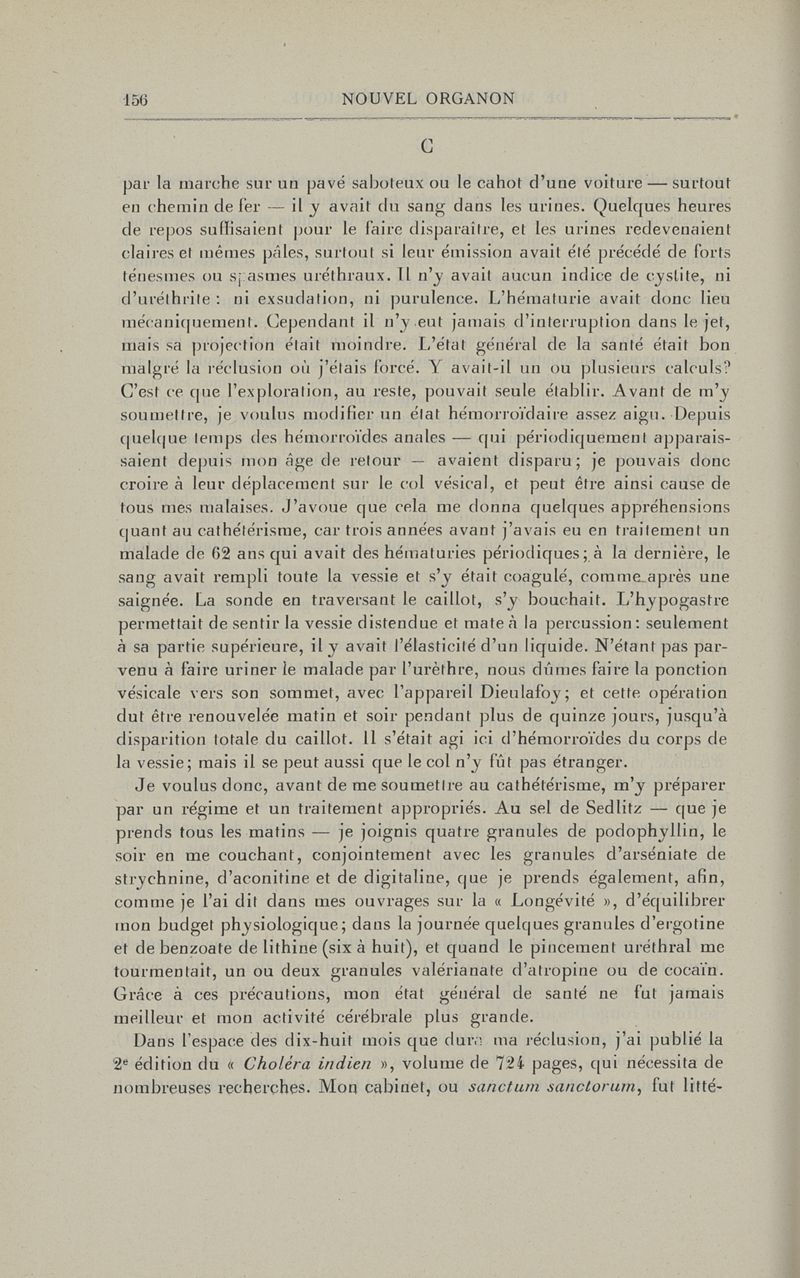 156 NOUVEL ORGANON

C

par la marche sur un pavé saboteux ou le cahot d'une voiture — surtout en chemin de fer — il y avait du sang dans les urines. Quelques heures de repos suffisaient pour le faire disparaître, et les urines redevenaient claires et mêmes pâles, surtout si leur émission avait été précédé de forts ténesmes ou spasmes uréthraux. Il n'y avait aucun indice de cystite, ni d'uréthrite : ni exsudation, ni purulence. L'hématurie avait donc lieu mécaniquement. Cependant il n'y eut jamais d'interruption dans le jet, mais sa projection était moindre. L'état général de la santé était bon malgré la réclusion où j'étais forcé. Y avait-il un ou plusieurs calculs? C'est ce que l'exploration, au reste, pouvait seule établir. Avant de m'y soumettre, je voulus modifier un état hémorroïdaire assez aigu. Depuis quelque temps des hémorroïdes anales — qui périodiquement apparaissaient depuis mon âge de retour — avaient disparu; je pouvais donc croire à leur déplacement sur le col vésical, et peut être ainsi cause de tous mes malaises. J'avoue que cela me donna quelques appréhensions quant au cathétérisme, car trois années avant j'avais eu en traitement un malade de 62 ans qui avait des hématuries périodiques; à la dernière, le sang avait rempli toute la vessie et s'y était coagulé, comme après une saignée. La sonde en traversant le caillot, s'y bouchait. L'hypogastre permettait de sentir la vessie distendue et mate à la percussion : seulement à sa partie supérieure, il y avait l'élasticité d'un liquide. N'étant pas parvenu à faire uriner le malade par l'urèthre, nous dûmes faire la ponction vésicale vers son sommet, avec l'appareil Dieulafoy; et cette opération dut être renouvelée matin et soir pendant plus de quinze jours, jusqu'à disparition totale du caillot. Il s'était agi ici d'hémorroïdes du corps de la vessie; mais il se peut aussi que le col n'y fût pas étranger.

Je voulus donc, avant de me soumettre au cathétérisme, m'y préparer par un régime et un traitement appropriés. Au sel de Sedlitz — que je prends tous les matins — je joignis quatre granules de podophyllin, le soir en me couchant, conjointement avec les granules d'arséniate de strychnine, d'aconitine et de digitaline, que je prends également, afin, comme je l'ai dit dans mes ouvrages sur la « Longévité », d'équilibrer mon budget physiologique; dans la journée quelques granules d'ergotine et de benzoate de lithine (six à huit), et quand le pincement uréthral me tourmentait, un ou deux granules valérianate d'atropine ou de cocaïn. Grâce à ces précautions, mon état général de santé ne fut jamais meilleur et mon activité cérébrale plus grande.

Dans l'espace des dix-huit mois que dura ma réclusion, j'ai publié la 2e édition du « Choléra indien », volume de 724 pages, qui nécessita de nombreuses recherches. Mon cabinet, ou sanctum sanctorum, fut litté-